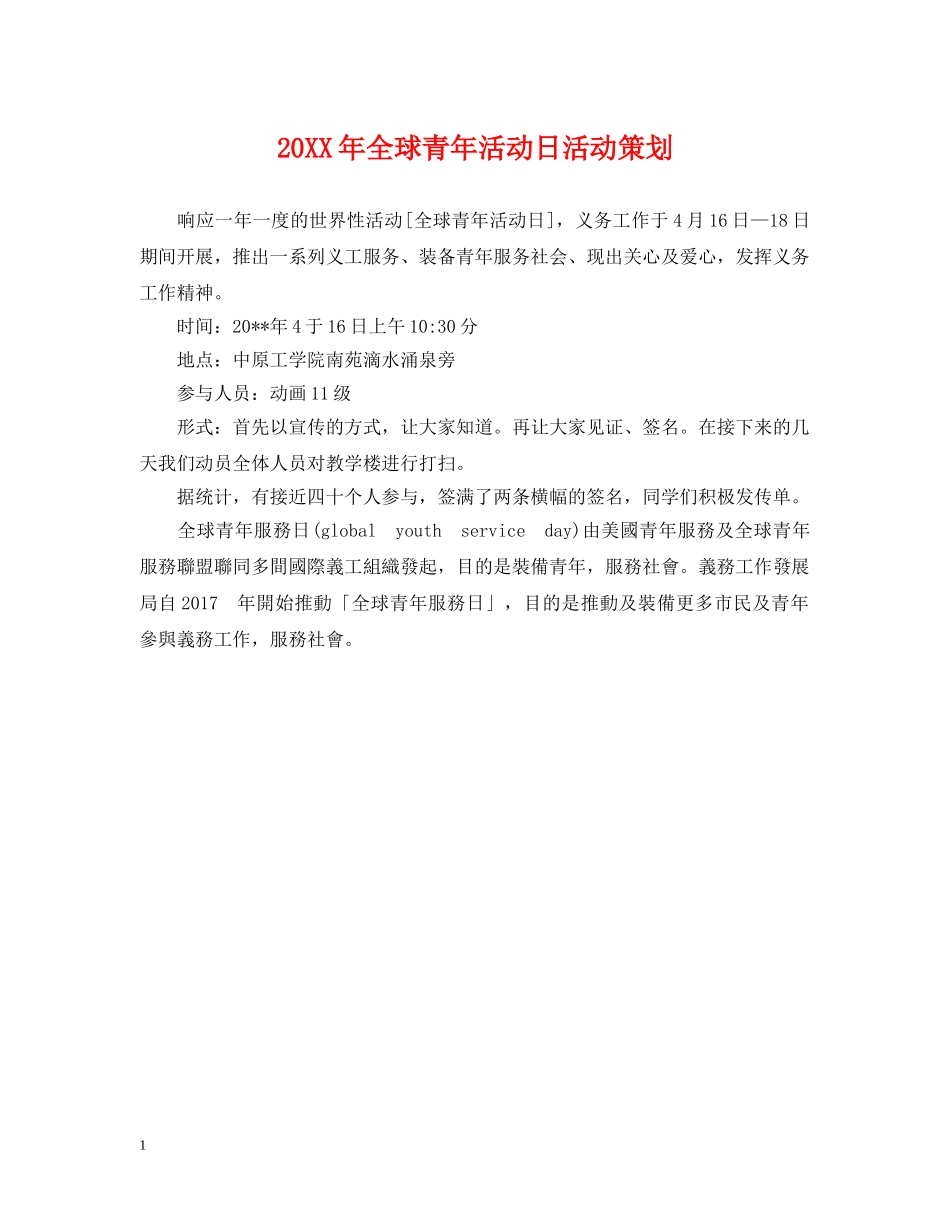 20XX年全球青年活动日活动策划

响应一年一度的世界性活动[全球青年活动日]，义务工作于4月16日—18日期间开展，推出一系列义工服务、装备青年服务社会、现出关心及爱心，发挥义务工作精神。

时间：20**年4于16日上午10:30分

地点：中原工学院南苑滴水涌泉旁

参与人员：动画11级

形式：首先以宣传的方式，让大家知道。再让大家见证、签名。在接下来的几天我们动员全体人员对教学楼进行打扫。

据统计，有接近四十个人参与，签满了两条横幅的签名，同学们积极发传单。

全球青年服務日(global youth service day)由美國青年服務及全球青年服務聯盟聯同多間國際義工組織發起，目的是裝備青年，服務社會。義務工作發展局自2017 年開始推動「全球青年服務日」，目的是推動及裝備更多市民及青年參與義務工作，服務社會。

1